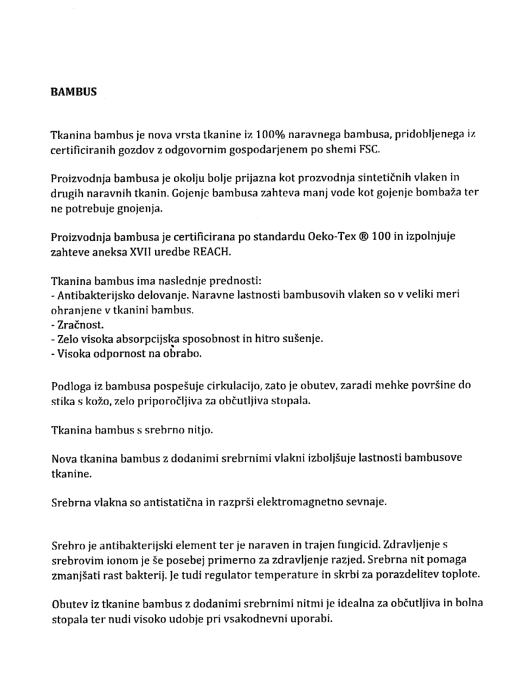 BAMBUS

Tkanina bambus je nova vrsta tkanine iz 100% naravnega bambusa, pridobljenega iz certificiranih gozdov z odgovornim gospodarjenem po shemi FSC.

Proizvodnja bambusa je okolju bolje prijazna kot prozvodnja sintetičnih vlaken in drugih naravnih tkanin. Gojenje bambusa zahteva manj vode kot gojenje bombaža ter ne potrebuje gnojenja.

Proizvodnja bambusa je certificirana po standardu Oeko-Tex ® 100 in izpolnjuje zahteve aneksa XVII uredbe REACH.

Tkanina bambus ima naslednje prednosti:
- Antibakterijsko delovanje. Naravne lastnosti bambusovih vlaken so v veliki meri ohranjene v tkanini bambus.
- Zračnost.
- Zelo visoka absorpcijska sposobnost in hitro sušenje.
- Visoka odpornost na obrabo.

Podloga iz bambusa pospešuje cirkulacijo, zato je obutev, zaradi mehke površine do stika s kožo, zelo priporočljiva za občutljiva stopala.

Tkanina bambus s srebrno nitjo.

Nova tkanina bambus z dodanimi srebrnimi vlakni izboljšuje lastnosti bambusove tkanine.

Srebrna vlakna so antistatična in razprši elektromagnetno sevnaje.

Srebro je antibakterijski element ter je naraven in trajen fungicid. Zdravljenje s srebrovim ionom je še posebej primerno za zdravljenje razjed. Srebrna nit pomaga zmanjšati rast bakterij. Je tudi regulator temperature in skrbi za porazdelitev toplote.

Obutev iz tkanine bambus z dodanimi srebrnimi nitmi je idealna za občutljiva in bolna stopala ter nudi visoko udobje pri vsakodnevni uporabi.